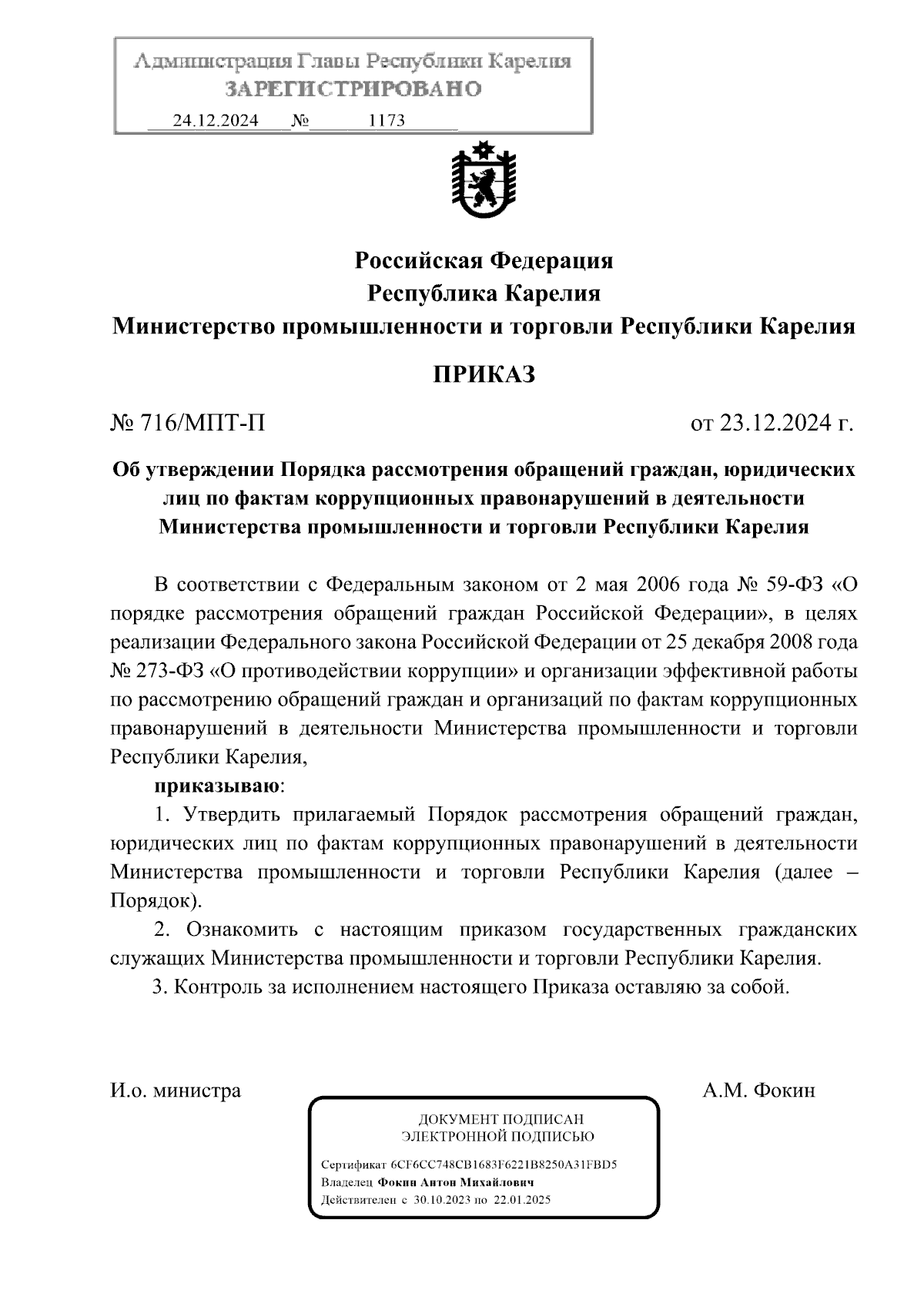 Администрация Главы Республики Карелия
ЗАРЕГИСТРИРОВАНО
24.12.2024 № 1173

Российская Федерация
Республика Карелия
Министерство промышленности и торговли Республики Карелия

ПРИКАЗ

№ 716/МПТ-П от 23.12.2024 г.

Об утверждении Порядка рассмотрения обращений граждан, юридических лиц по фактам коррупционных правонарушений в деятельности Министерства промышленности и торговли Республики Карелия

В соответствии с Федеральным законом от 2 мая 2006 года № 59-ФЗ «О порядке рассмотрения обращений граждан Российской Федерации», в целях реализации Федерального закона Российской Федерации от 25 декабря 2008 года № 273-ФЗ «О противодействии коррупции» и организации эффективной работы по рассмотрению обращений граждан и организаций по фактам коррупционных правонарушений в деятельности Министерства промышленности и торговли Республики Карелия,

приказываю:

1. Утвердить прилагаемый Порядок рассмотрения обращений граждан, юридических лиц по фактам коррупционных правонарушений в деятельности Министерства промышленности и торговли Республики Карелия (далее – Порядок).

2. Ознакомить с настоящим приказом государственных гражданских служащих Министерства промышленности и торговли Республики Карелия.

3. Контроль за исполнением настоящего Приказа оставляю за собой.

И.о. министра А.М. Фокин

ДОКУМЕНТ ПОДПИСАН
ЭЛЕКТРОННОЙ ПОДПИСЬЮ

Сертификат 6CF6CC748CB1683F6221B8250A31FBD5
Владелец Фокин Антон Михайлович
Действителен с 30.10.2023 по 22.01.2025